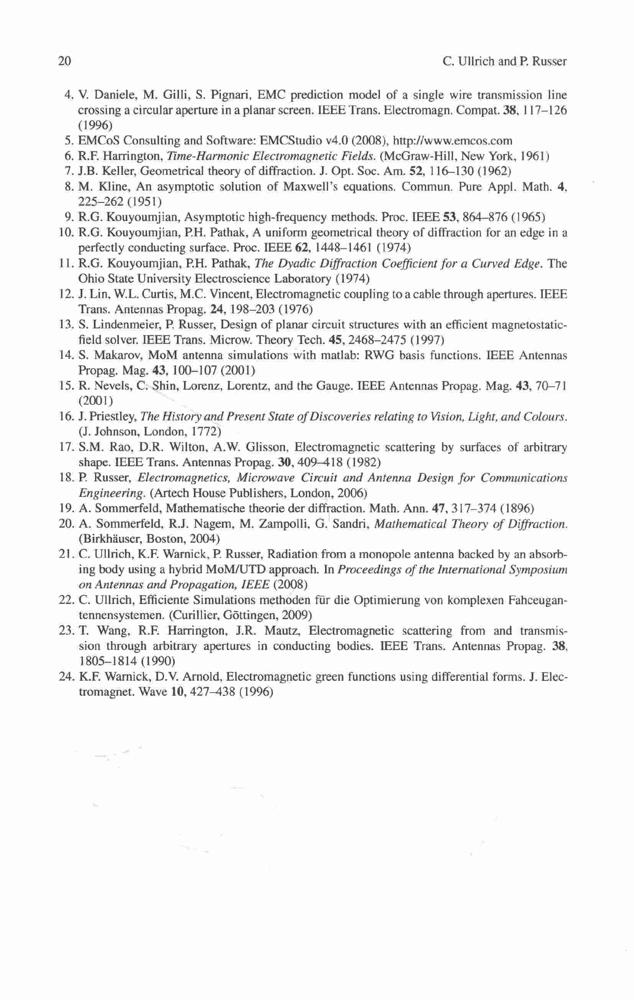 20 C. Ullrich and P. Russer

4. V. Daniele, M. Gilli, S. Pignari, EMC prediction model of a single wire transmission line crossing a circular aperture in a planar screen. IEEE Trans. Electromagn. Compat. 38, 117–126 (1996)
5. EMCoS Consulting and Software: EMCStudio v4.0 (2008), http://www.emcos.com
6. R.F. Harrington, Time-Harmonic Electromagnetic Fields. (McGraw-Hill, New York, 1961)
7. J.B. Keller, Geometrical theory of diffraction. J. Opt. Soc. Am. 52, 116–130 (1962)
8. M. Kline, An asymptotic solution of Maxwell's equations. Commun. Pure Appl. Math. 4, 225–262 (1951)
9. R.G. Kouyoumjian, Asymptotic high-frequency methods. Proc. IEEE 53, 864–876 (1965)
10. R.G. Kouyoumjian, P.H. Pathak, A uniform geometrical theory of diffraction for an edge in a perfectly conducting surface. Proc. IEEE 62, 1448–1461 (1974)
11. R.G. Kouyoumjian, P.H. Pathak, The Dyadic Diffraction Coefficient for a Curved Edge. The Ohio State University Electroscience Laboratory (1974)
12. J. Lin, W.L. Curtis, M.C. Vincent, Electromagnetic coupling to a cable through apertures. IEEE Trans. Antennas Propag. 24, 198–203 (1976)
13. S. Lindenmeier, P. Russer, Design of planar circuit structures with an efficient magnetostatic-field solver. IEEE Trans. Microw. Theory Tech. 45, 2468–2475 (1997)
14. S. Makarov, MoM antenna simulations with matlab: RWG basis functions. IEEE Antennas Propag. Mag. 43, 100–107 (2001)
15. R. Nevels, C. Shin, Lorenz, Lorentz, and the Gauge. IEEE Antennas Propag. Mag. 43, 70–71 (2001)
16. J. Priestley, The History and Present State of Discoveries relating to Vision, Light, and Colours. (J. Johnson, London, 1772)
17. S.M. Rao, D.R. Wilton, A.W. Glisson, Electromagnetic scattering by surfaces of arbitrary shape. IEEE Trans. Antennas Propag. 30, 409–418 (1982)
18. P. Russer, Electromagnetics, Microwave Circuit and Antenna Design for Communications Engineering. (Artech House Publishers, London, 2006)
19. A. Sommerfeld, Mathematische theorie der diffraction. Math. Ann. 47, 317–374 (1896)
20. A. Sommerfeld, R.J. Nagem, M. Zampolli, G. Sandri, Mathematical Theory of Diffraction. (Birkhäuser, Boston, 2004)
21. C. Ullrich, K.F. Warnick, P. Russer, Radiation from a monopole antenna backed by an absorbing body using a hybrid MoM/UTD approach. In Proceedings of the International Symposium on Antennas and Propagation, IEEE (2008)
22. C. Ullrich, Efficiente Simulations methoden für die Optimierung von komplexen Fahceugantennensystemen. (Curillier, Göttingen, 2009)
23. T. Wang, R.F. Harrington, J.R. Mautz, Electromagnetic scattering from and transmission through arbitrary apertures in conducting bodies. IEEE Trans. Antennas Propag. 38, 1805–1814 (1990)
24. K.F. Warnick, D.V. Arnold, Electromagnetic green functions using differential forms. J. Electromagnet. Wave 10, 427–438 (1996)